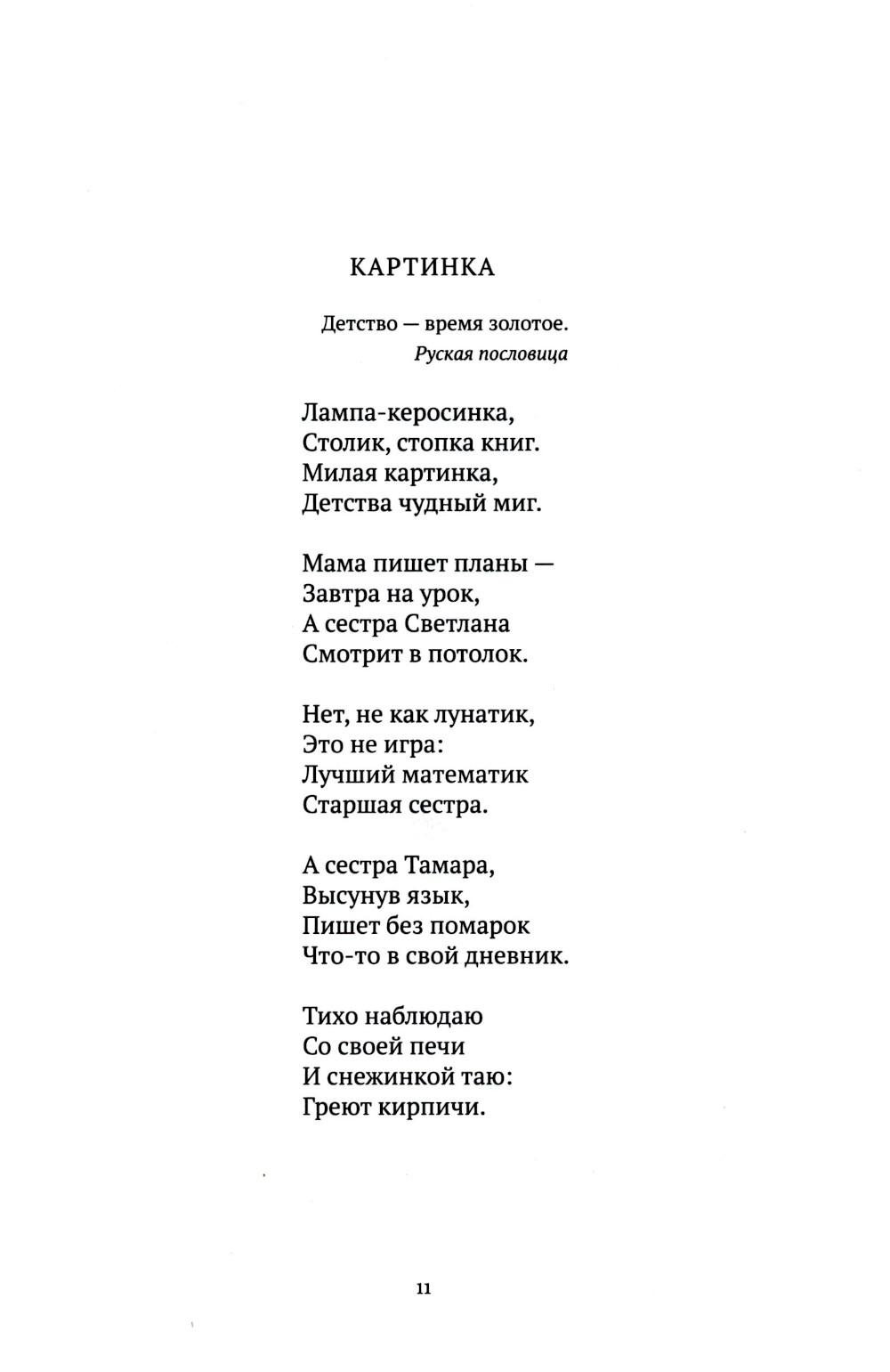 КАРТИНКА

Детство — время золотое.
Руская пословица

Лампа-керосинка,
Столик, стопка книг.
Милая картинка,
Детства чудный миг.

Мама пишет планы —
Завтра на урок,
А сестра Светлана
Смотрит в потолок.

Нет, не как лунатик,
Это не игра:
Лучший математик
Старшая сестра.

А сестра Тамара,
Высунув язык,
Пишет без помарок
Что-то в свой дневник.

Тихо наблюдаю
Со своей печи
И снежинкой таю:
Греют кирпичи.

11